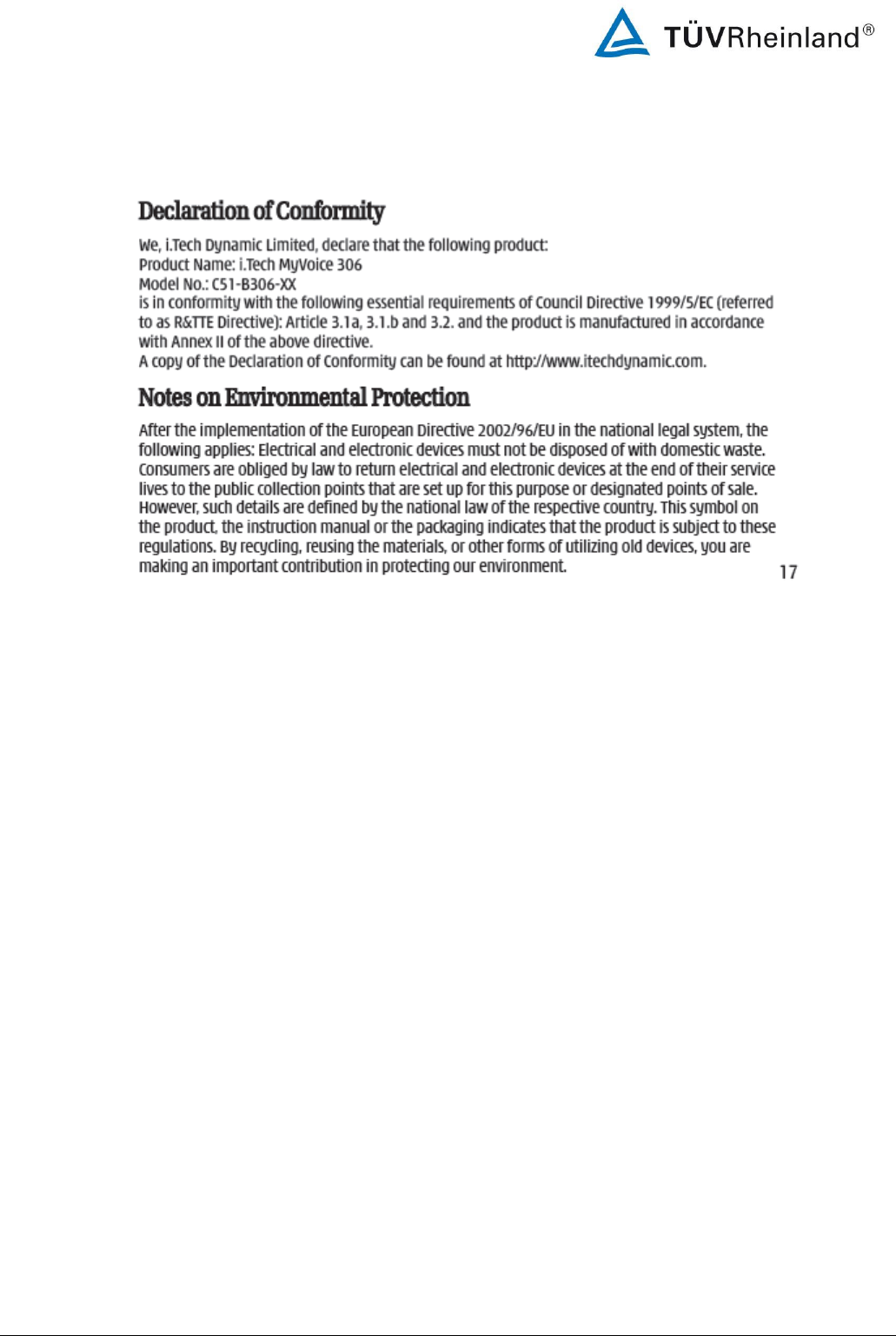 TÜVRheinland®

Declaration of Conformity

We, i.Tech Dynamic Limited, declare that the following product:
Product Name: i.Tech MyVoice 306
Model No.: C51-B306-XX
is in conformity with the following essential requirements of Council Directive 1999/5/EC (referred to as R&TTE Directive): Article 3.1a, 3.1.b and 3.2. and the product is manufactured in accordance with Annex II of the above directive.
A copy of the Declaration of Conformity can be found at http://www.itechdynamic.com.

Notes on Environmental Protection

After the implementation of the European Directive 2002/96/EU in the national legal system, the following applies: Electrical and electronic devices must not be disposed of with domestic waste. Consumers are obliged by law to return electrical and electronic devices at the end of their service lives to the public collection points that are set up for this purpose or designated points of sale. However, such details are defined by the national law of the respective country. This symbol on the product, the instruction manual or the packaging indicates that the product is subject to these regulations. By recycling, reusing the materials, or other forms of utilizing old devices, you are making an important contribution in protecting our environment.

17